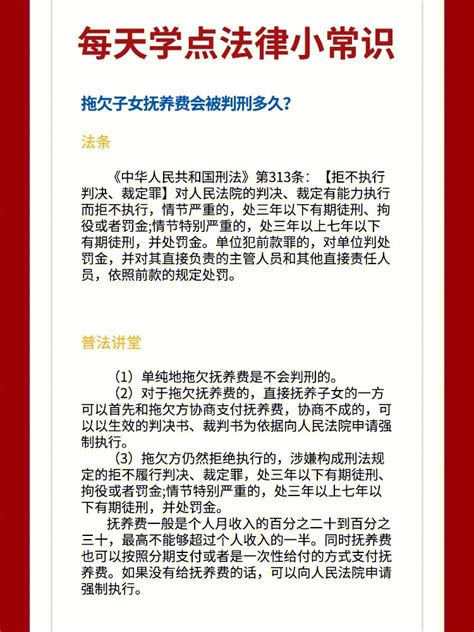 每天学点法律小常识

拖欠子女抚养费会被判刑多久?

法条

《中华人民共和国刑法》第313条：【拒不执行判决、裁定罪】对人民法院的判决、裁定有能力执行而拒不执行，情节严重的，处三年以下有期徒刑、拘役或者罚金;情节特别严重的，处三年以上七年以下有期徒刑，并处罚金。单位犯前款罪的，对单位判处罚金，并对其直接负责的主管人员和其他直接责任人员，依照前款的规定处罚。

普法讲堂

（1）单纯地拖欠抚养费是不会判刑的。
（2）对于拖欠抚养费的，直接抚养子女的一方可以首先和拖欠方协商支付抚养费，协商不成的，可以以生效的判决书、裁判书为依据向人民法院申请强制执行。
（3）拖欠方仍然拒绝执行的，涉嫌构成刑法规定的拒不履行判决、裁定罪，处三年以下有期徒刑、拘役或者罚金;情节特别严重的，处三年以上七年以下有期徒刑，并处罚金。
抚养费一般是个人月收入的百分之二十到百分之三十，最高不能够超过个人收入的一半。同时抚养费也可以按照分期支付或者是一次性给付的方式支付抚养费。如果没有给抚养费的话，可以向人民法院申请强制执行。